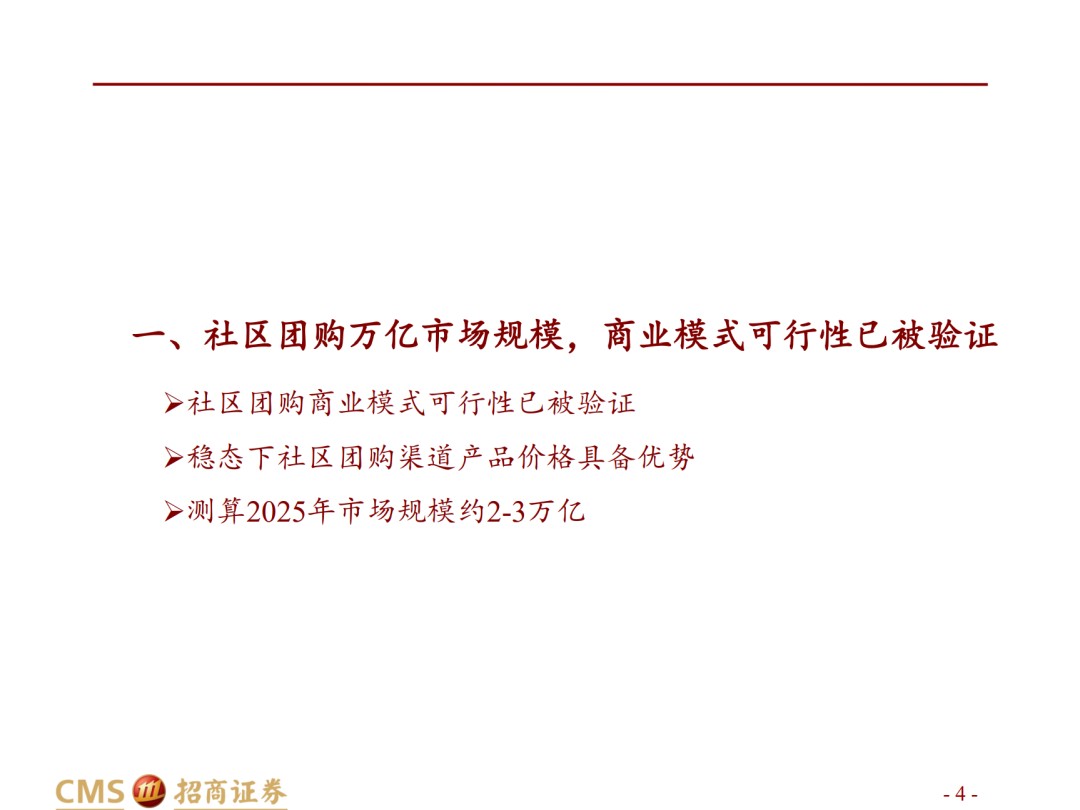 一、社区团购万亿市场规模，商业模式可行性已被验证

➢社区团购商业模式可行性已被验证

➢稳态下社区团购渠道产品价格具备优势

➢测算2025年市场规模约2-3万亿

CMS 招商证券

- 4 -